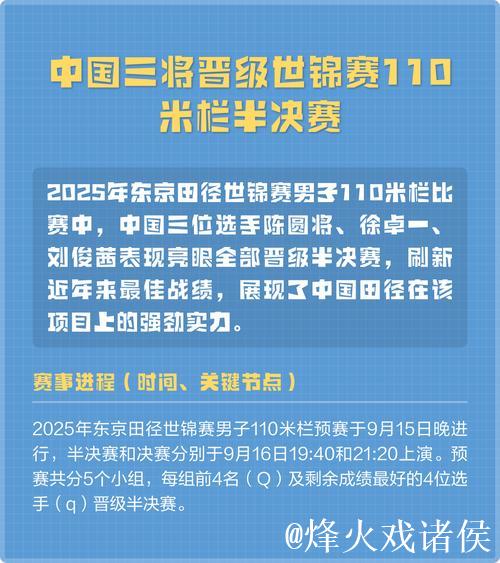 中国三将晋级世锦赛110米栏半决赛

2025年东京田径世锦赛男子110米栏比赛中，中国三位选手陈圆将、徐卓一、刘俊茜表现亮眼全部晋级半决赛，刷新近年来最佳战绩，展现了中国田径在该项目上的强劲实力。

赛事进程（时间、关键节点）

2025年东京田径世锦赛男子110米栏预赛于9月15日晚进行，半决赛和决赛分别于9月16日19:40和21:20上演。预赛共分5个小组，每组前4名（Q）及剩余成绩最好的4位选手（q）晋级半决赛。

@烽火戏诸侯